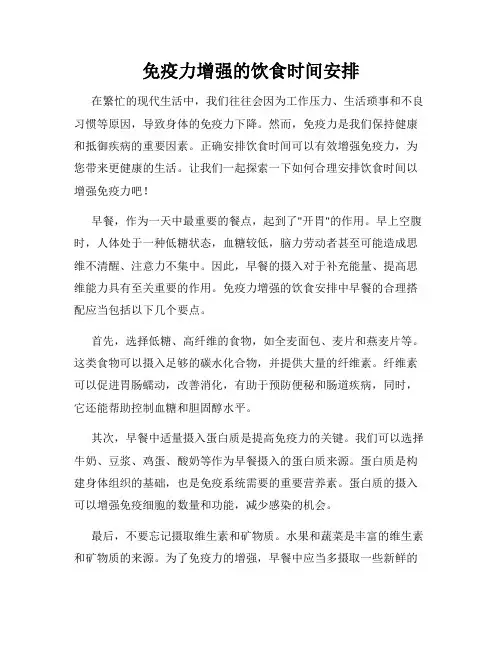 免疫力增强的饮食时间安排

在繁忙的现代生活中，我们往往会因为工作压力、生活琐事和不良习惯等原因，导致身体的免疫力下降。然而，免疫力是我们保持健康和抵御疾病的重要因素。正确安排饮食时间可以有效增强免疫力，为您带来更健康的生活。让我们一起探索一下如何合理安排饮食时间以增强免疫力吧！

早餐，作为一天中最重要的餐点，起到了"开胃"的作用。早上空腹时，人体处于一种低糖状态，血糖较低，脑力劳动者甚至可能造成思维不清醒、注意力不集中。因此，早餐的摄入对于补充能量、提高思维能力具有至关重要的作用。免疫力增强的饮食安排中早餐的合理搭配应当包括以下几个要点。

首先，选择低糖、高纤维的食物，如全麦面包、麦片和燕麦片等。这类食物可以摄入足够的碳水化合物，并提供大量的纤维素。纤维素可以促进胃肠蠕动，改善消化，有助于预防便秘和肠道疾病，同时，它还能帮助控制血糖和胆固醇水平。

其次，早餐中适量摄入蛋白质是提高免疫力的关键。我们可以选择牛奶、豆浆、鸡蛋、酸奶等作为早餐摄入的蛋白质来源。蛋白质是构建身体组织的基础，也是免疫系统需要的重要营养素。蛋白质的摄入可以增强免疫细胞的数量和功能，减少感染的机会。

最后，不要忘记摄取维生素和矿物质。水果和蔬菜是丰富的维生素和矿物质的来源。为了免疫力的增强，早餐中应当多摄取一些新鲜的